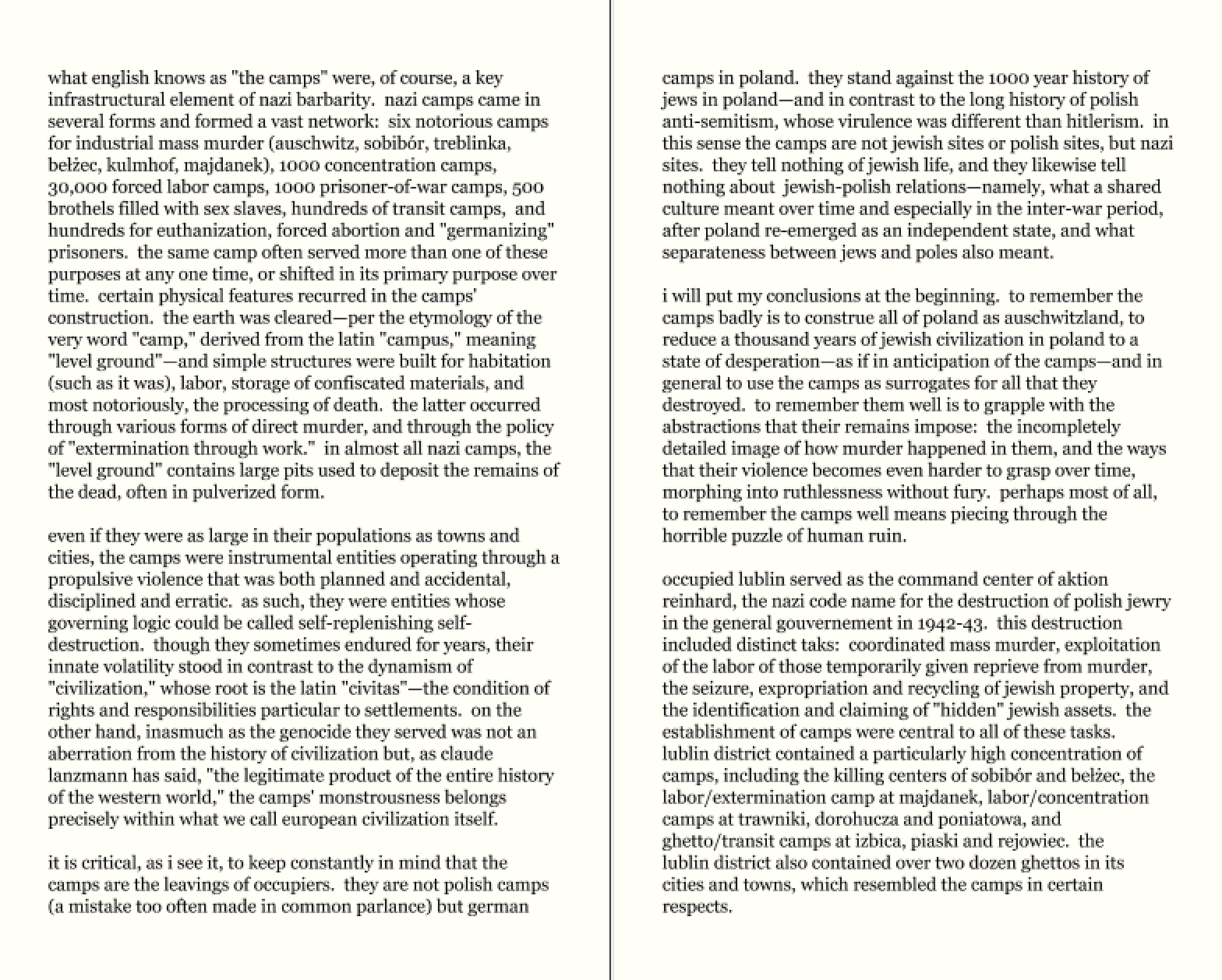 what english knows as "the camps" were, of course, a key infrastructural element of nazi barbarity. nazi camps came in several forms and formed a vast network: six notorious camps for industrial mass murder (auschwitz, sobibór, treblinka, bełżec, kulmhof, majdanek), 1000 concentration camps, 30,000 forced labor camps, 1000 prisoner-of-war camps, 500 brothels filled with sex slaves, hundreds of transit camps, and hundreds for euthanization, forced abortion and "germanizing" prisoners. the same camp often served more than one of these purposes at any one time, or shifted in its primary purpose over time. certain physical features recurred in the camps' construction. the earth was cleared—per the etymology of the very word "camp," derived from the latin "campus," meaning "level ground"—and simple structures were built for habitation (such as it was), labor, storage of confiscated materials, and most notoriously, the processing of death. the latter occurred through various forms of direct murder, and through the policy of "extermination through work." in almost all nazi camps, the "level ground" contains large pits used to deposit the remains of the dead, often in pulverized form.

even if they were as large in their populations as towns and cities, the camps were instrumental entities operating through a propulsive violence that was both planned and accidental, disciplined and erratic. as such, they were entities whose governing logic could be called self-replenishing self-destruction. though they sometimes endured for years, their innate volatility stood in contrast to the dynamism of "civilization," whose root is the latin "civitas"—the condition of rights and responsibilities particular to settlements. on the other hand, inasmuch as the genocide they served was not an aberration from the history of civilization but, as claude lanzmann has said, "the legitimate product of the entire history of the western world," the camps' monstrousness belongs precisely within what we call european civilization itself.

it is critical, as i see it, to keep constantly in mind that the camps are the leavings of occupiers. they are not polish camps (a mistake too often made in common parlance) but german camps in poland. they stand against the 1000 year history of jews in poland—and in contrast to the long history of polish anti-semitism, whose virulence was different than hitlerism. in this sense the camps are not jewish sites or polish sites, but nazi sites. they tell nothing of jewish life, and they likewise tell nothing about jewish-polish relations—namely, what a shared culture meant over time and especially in the inter-war period, after poland re-emerged as an independent state, and what separateness between jews and poles also meant.

i will put my conclusions at the beginning. to remember the camps badly is to construe all of poland as auschwitzland, to reduce a thousand years of jewish civilization in poland to a state of desperation—as if in anticipation of the camps—and in general to use the camps as surrogates for all that they destroyed. to remember them well is to grapple with the abstractions that their remains impose: the incompletely detailed image of how murder happened in them, and the ways that their violence becomes even harder to grasp over time, morphing into ruthlessness without fury. perhaps most of all, to remember the camps well means piecing through the horrible puzzle of human ruin.

occupied lublin served as the command center of aktion reinhard, the nazi code name for the destruction of polish jewry in the general gouvernement in 1942-43. this destruction included distinct taks: coordinated mass murder, exploitation of the labor of those temporarily given reprieve from murder, the seizure, expropriation and recycling of jewish property, and the identification and claiming of "hidden" jewish assets. the establishment of camps were central to all of these tasks. lublin district contained a particularly high concentration of camps, including the killing centers of sobibór and bełżec, the labor/extermination camp at majdanek, labor/concentration camps at trawniki, dorohucza and poniatowa, and ghetto/transit camps at izbica, piaski and rejowiec. the lublin district also contained over two dozen ghettos in its cities and towns, which resembled the camps in certain respects.